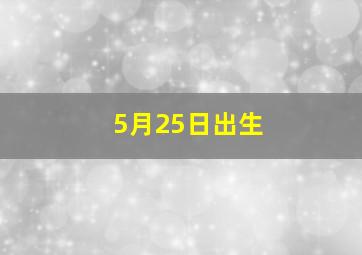 5月25日出生